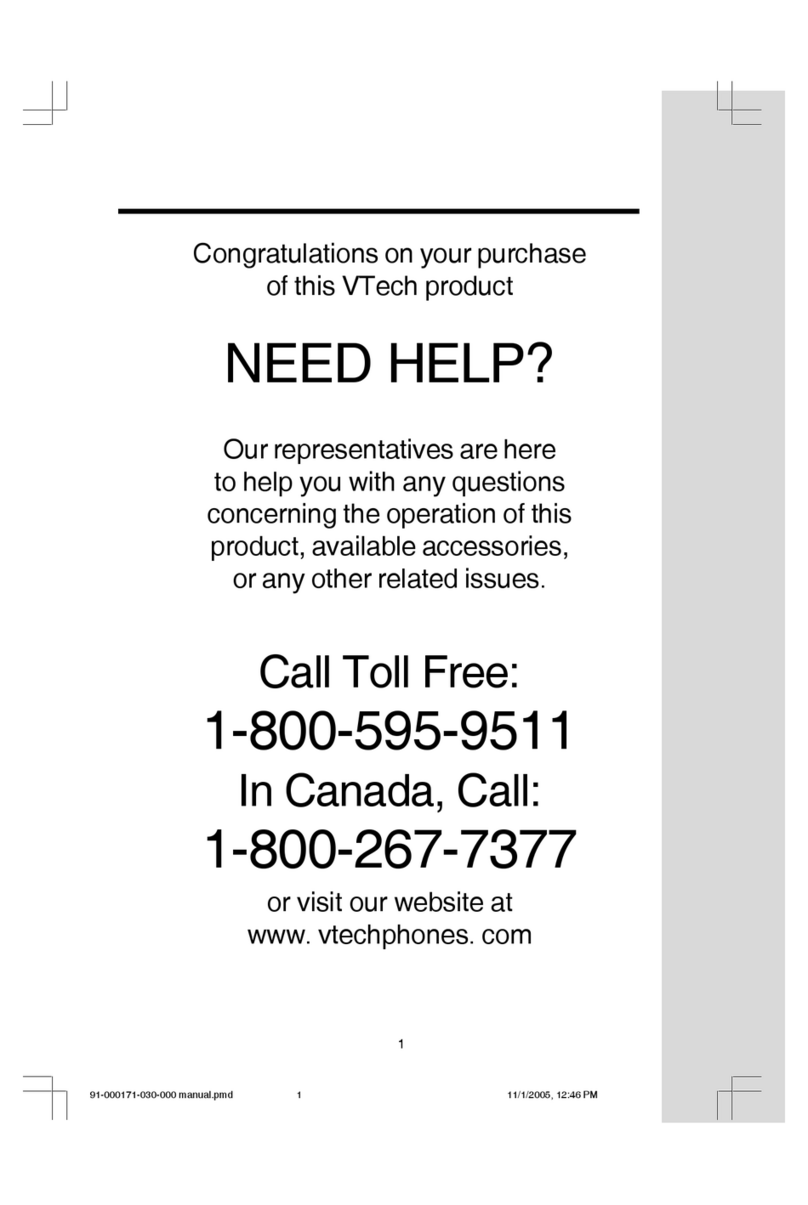 Congratulations on your purchase of this VTech product

NEED HELP?

Our representatives are here to help you with any questions concerning the operation of this product, available accessories, or any other related issues.

Call Toll Free:

1-800-595-9511

In Canada, Call:

1-800-267-7377

or visit our website at www. vtechphones. com

1

91-000171-030-000 manual.pmd 1 11/1/2005, 12:46 PM